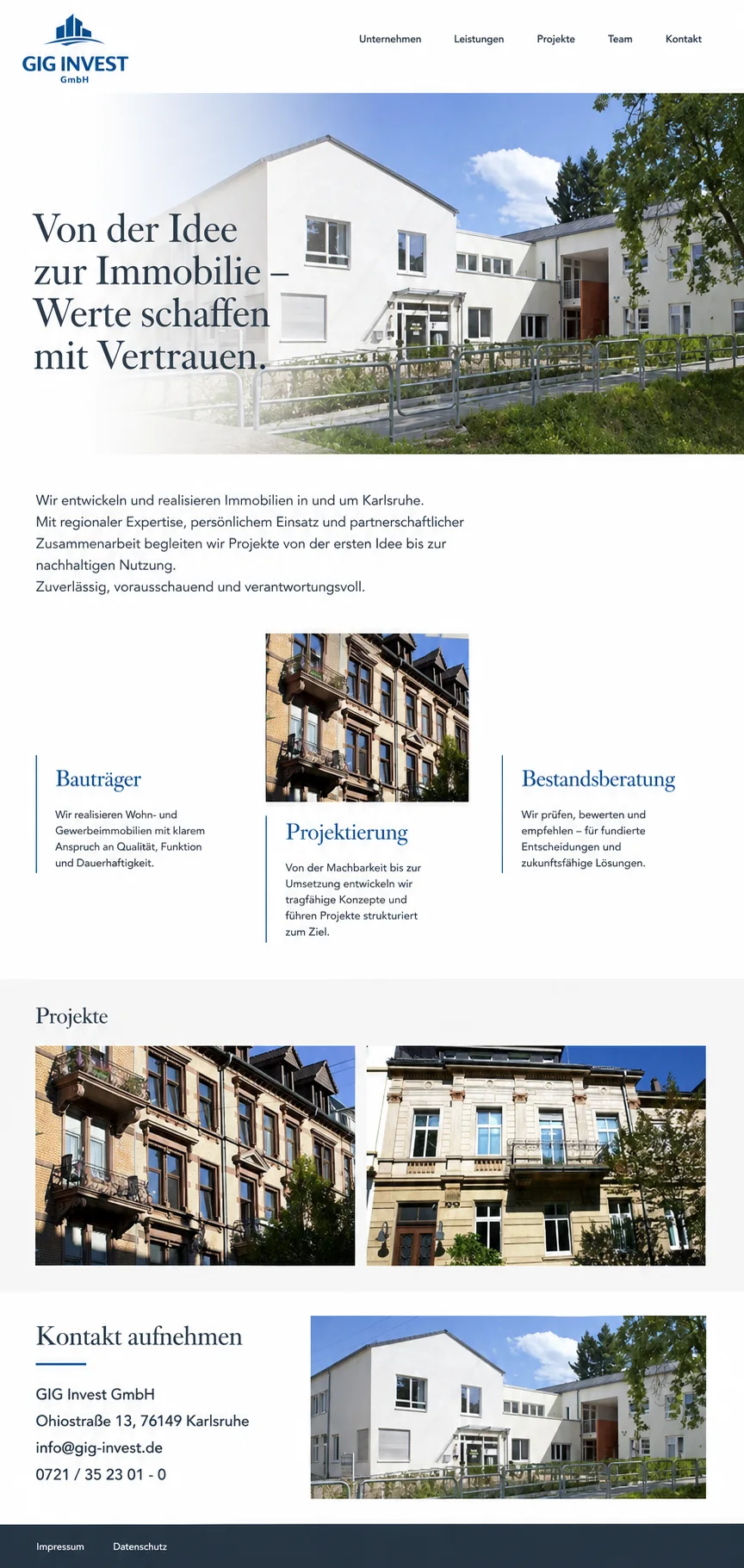 GIG INVEST
GmbH

Unternehmen
Leistungen
Projekte
Team
Kontakt

Von der Idee zur Immobilie – Werte schaffen mit Vertrauen.

Wir entwickeln und realisieren Immobilien in und um Karlsruhe.
Mit regionaler Expertise, persönlichem Einsatz und partnerschaftlicher Zusammenarbeit begleiten wir Projekte von der ersten Idee bis zur nachhaltigen Nutzung.
Zuverlässig, vorausschauend und verantwortungsvoll.

Bauträger

Wir realisieren Wohn- und Gewerbeimmobilien mit klarem Anspruch an Qualität, Funktion und Dauerhaftigkeit.

Projektierung

Von der Machbarkeit bis zur Umsetzung entwickeln wir tragfähige Konzepte und führen Projekte strukturiert zum Ziel.

Bestandsberatung

Wir prüfen, bewerten und empfehlen – für fundierte Entscheidungen und zukunftsfähige Lösungen.

Projekte

Kontakt aufnehmen

GIG Invest GmbH
Ohiostraße 13, 76149 Karlsruhe
info@gig-invest.de
0721 / 35 23 01 - 0

Impressum
Datenschutz